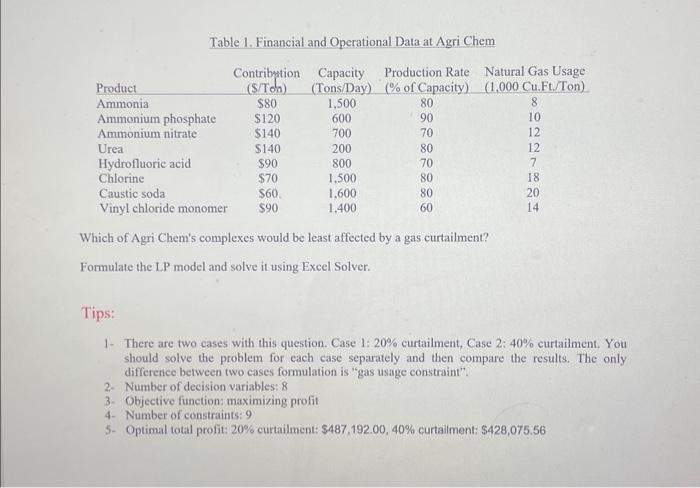 Table 1. Financial and Operational Data at Agri Chem

| Product | Contribution ($/Ton) | Capacity (Tons/Day) | Production Rate (% of Capacity) | Natural Gas Usage (1,000 Cu.Ft./Ton) |
|---|---|---|---|---|
| Ammonia | $80 | 1,500 | 80 | 8 |
| Ammonium phosphate | $120 | 600 | 90 | 10 |
| Ammonium nitrate | $140 | 700 | 70 | 12 |
| Urea | $140 | 200 | 80 | 12 |
| Hydrofluoric acid | $90 | 800 | 70 | 7 |
| Chlorine | $70 | 1,500 | 80 | 18 |
| Caustic soda | $60. | 1,600 | 80 | 20 |
| Vinyl chloride monomer | $90 | 1,400 | 60 | 14 |

Which of Agri Chem's complexes would be least affected by a gas curtailment?

Formulate the LP model and solve it using Excel Solver.

Tips:

1- There are two cases with this question. Case 1: 20% curtailment, Case 2: 40% curtailment. You should solve the problem for each case separately and then compare the results. The only difference between two cases formulation is "gas usage constraint".
2- Number of decision variables: 8
3- Objective function: maximizing profit
4- Number of constraints: 9
5- Optimal total profit: 20% curtailment: $487,192.00, 40% curtailment: $428,075.56